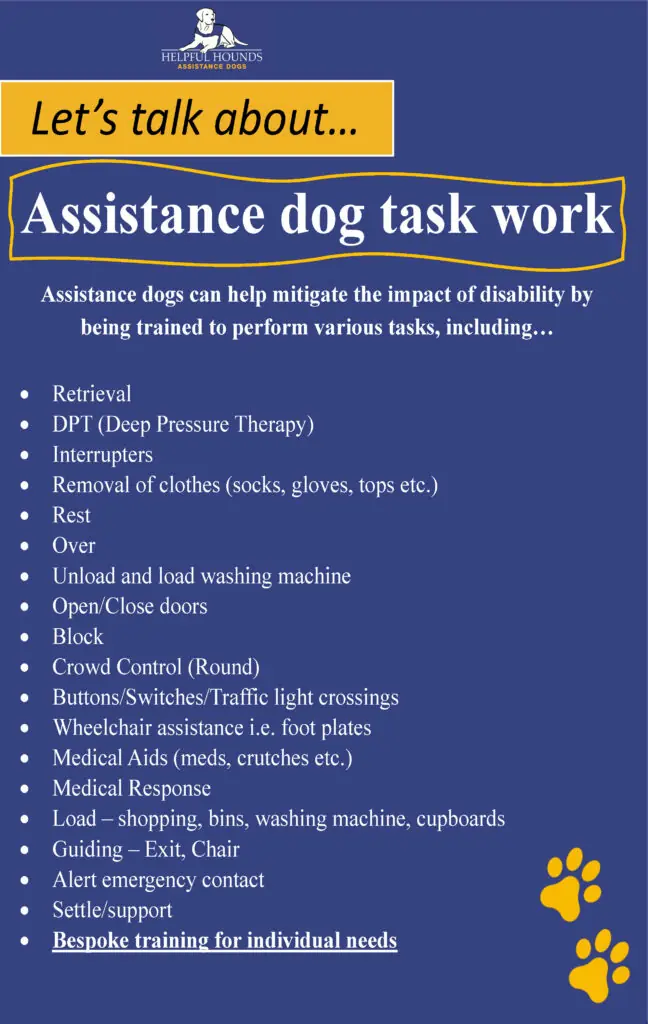 HELPFUL HOUNDS
ASSISTANCE DOGS

Let's talk about…

Assistance dog task work

Assistance dogs can help mitigate the impact of disability by being trained to perform various tasks, including…

- Retrieval
- DPT (Deep Pressure Therapy)
- Interrupters
- Removal of clothes (socks, gloves, tops etc.)
- Rest
- Over
- Unload and load washing machine
- Open/Close doors
- Block
- Crowd Control (Round)
- Buttons/Switches/Traffic light crossings
- Wheelchair assistance i.e. foot plates
- Medical Aids (meds, crutches etc.)
- Medical Response
- Load – shopping, bins, washing machine, cupboards
- Guiding – Exit, Chair
- Alert emergency contact
- Settle/support
- Bespoke training for individual needs